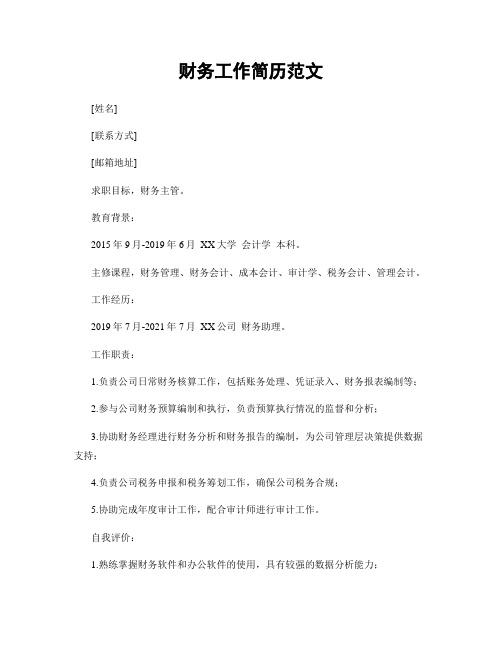 财务工作简历范文

[姓名]

[联系方式]

[邮箱地址]

求职目标，财务主管。

教育背景：

2015 年 9 月-2019 年 6 月 XX 大学 会计学 本科。

主修课程，财务管理、财务会计、成本会计、审计学、税务会计、管理会计。

工作经历：

2019 年 7 月-2021 年 7 月 XX 公司 财务助理。

工作职责：

1.负责公司日常财务核算工作，包括账务处理、凭证录入、财务报表编制等；

2.参与公司财务预算编制和执行，负责预算执行情况的监督和分析；

3.协助财务经理进行财务分析和财务报告的编制，为公司管理层决策提供数据支持；

4.负责公司税务申报和税务筹划工作，确保公司税务合规；

5.协助完成年度审计工作，配合审计师进行审计工作。

自我评价：

1.熟练掌握财务软件和办公软件的使用，具有较强的数据分析能力；